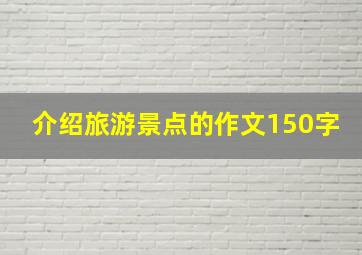 介绍旅游景点的作文150字